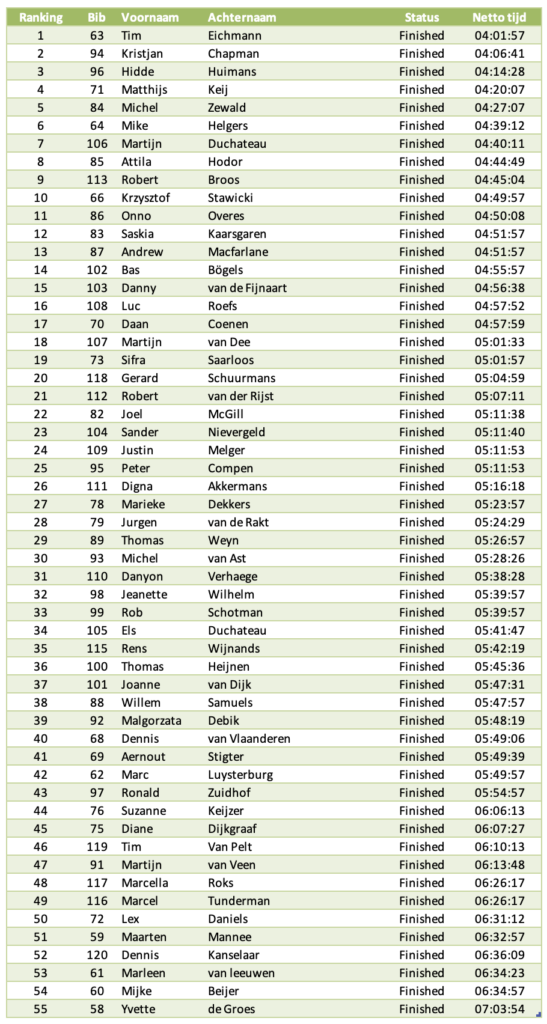 | Ranking | Bib | Voornaam | Achternaam | Status | Netto tijd |
|---|---|---|---|---|---|
| 1 | 63 | Tim | Eichmann | Finished | 04:01:57 |
| 2 | 94 | Kristjan | Chapman | Finished | 04:06:41 |
| 3 | 96 | Hidde | Huimans | Finished | 04:14:28 |
| 4 | 71 | Matthijs | Keij | Finished | 04:20:07 |
| 5 | 84 | Michel | Zewald | Finished | 04:27:07 |
| 6 | 64 | Mike | Helgers | Finished | 04:39:12 |
| 7 | 106 | Martijn | Duchateau | Finished | 04:40:11 |
| 8 | 85 | Attila | Hodor | Finished | 04:44:49 |
| 9 | 113 | Robert | Broos | Finished | 04:45:04 |
| 10 | 66 | Krzysztof | Stawicki | Finished | 04:49:57 |
| 11 | 86 | Onno | Overes | Finished | 04:50:08 |
| 12 | 83 | Saskia | Kaarsgaren | Finished | 04:51:57 |
| 13 | 87 | Andrew | Macfarlane | Finished | 04:51:57 |
| 14 | 102 | Bas | Bögels | Finished | 04:55:57 |
| 15 | 103 | Danny | van de Fijnaart | Finished | 04:56:38 |
| 16 | 108 | Luc | Roefs | Finished | 04:57:52 |
| 17 | 70 | Daan | Coenen | Finished | 04:57:59 |
| 18 | 107 | Martijn | van Dee | Finished | 05:01:33 |
| 19 | 73 | Sifra | Saarloos | Finished | 05:01:57 |
| 20 | 118 | Gerard | Schuurmans | Finished | 05:04:59 |
| 21 | 112 | Robert | van der Rijst | Finished | 05:07:11 |
| 22 | 82 | Joel | McGill | Finished | 05:11:38 |
| 23 | 104 | Sander | Nievergeld | Finished | 05:11:40 |
| 24 | 109 | Justin | Melger | Finished | 05:11:53 |
| 25 | 95 | Peter | Compen | Finished | 05:11:53 |
| 26 | 111 | Digna | Akkermans | Finished | 05:16:18 |
| 27 | 78 | Marieke | Dekkers | Finished | 05:23:57 |
| 28 | 79 | Jurgen | van de Rakt | Finished | 05:24:29 |
| 29 | 89 | Thomas | Weyn | Finished | 05:26:57 |
| 30 | 93 | Michel | van Ast | Finished | 05:28:26 |
| 31 | 110 | Danyon | Verhaege | Finished | 05:38:28 |
| 32 | 98 | Jeanette | Wilhelm | Finished | 05:39:57 |
| 33 | 99 | Rob | Schotman | Finished | 05:39:57 |
| 34 | 105 | Els | Duchateau | Finished | 05:41:47 |
| 35 | 115 | Rens | Wijnands | Finished | 05:42:19 |
| 36 | 100 | Thomas | Heijnen | Finished | 05:45:36 |
| 37 | 101 | Joanne | van Dijk | Finished | 05:47:31 |
| 38 | 88 | Willem | Samuels | Finished | 05:47:57 |
| 39 | 92 | Malgorzata | Debik | Finished | 05:48:19 |
| 40 | 68 | Dennis | van Vlaanderen | Finished | 05:49:06 |
| 41 | 69 | Aernout | Stigter | Finished | 05:49:39 |
| 42 | 62 | Marc | Luysterburg | Finished | 05:49:57 |
| 43 | 97 | Ronald | Zuidhof | Finished | 05:54:57 |
| 44 | 76 | Suzanne | Keijzer | Finished | 06:06:13 |
| 45 | 75 | Diane | Dijkgraaf | Finished | 06:07:27 |
| 46 | 119 | Tim | Van Pelt | Finished | 06:10:13 |
| 47 | 91 | Martijn | van Veen | Finished | 06:13:48 |
| 48 | 117 | Marcella | Roks | Finished | 06:26:17 |
| 49 | 116 | Marcel | Tunderman | Finished | 06:26:17 |
| 50 | 72 | Lex | Daniels | Finished | 06:31:12 |
| 51 | 59 | Maarten | Mannee | Finished | 06:32:57 |
| 52 | 120 | Dennis | Kanselaar | Finished | 06:36:09 |
| 53 | 61 | Marleen | van leeuwen | Finished | 06:34:23 |
| 54 | 60 | Mijke | Beijer | Finished | 06:34:57 |
| 55 | 58 | Yvette | de Groes | Finished | 07:03:54 |